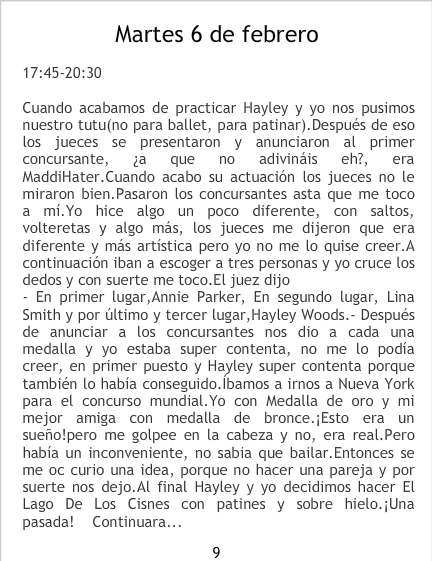 Martes 6 de febrero

17:45-20:30

Cuando acabamos de practicar Hayley y yo nos pusimos nuestro tutu(no para ballet, para patinar).Después de eso los jueces se presentaron y anunciaron al primer concursante, ¿a que no adivináis eh?, era MaddiHater.Cuando acabo su actuación los jueces no le miraron bien.Pasaron los concursantes asta que me toco a mí.Yo hice algo un poco diferente, con saltos, volteretas y algo más, los jueces me dijeron que era diferente y más artística pero yo no me lo quise creer.A continuación iban a escoger a tres personas y yo cruce los dedos y con suerte me toco.El juez dijo

- En primer lugar,Annie Parker, En segundo lugar, Lina Smith y por último y tercer lugar,Hayley Woods.- Después de anunciar a los concursantes nos dio a cada una medalla y yo estaba super contenta, no me lo podía creer, en primer puesto y Hayley super contenta porque también lo había conseguido.Íbamos a irnos a Nueva York para el concurso mundial.Yo con Medalla de oro y mi mejor amiga con medalla de bronce.¡Esto era un sueño!pero me golpee en la cabeza y no, era real.Pero había un inconveniente, no sabia que bailar.Entonces se me oc curio una idea, porque no hacer una pareja y por suerte nos dejo.Al final Hayley y yo decidimos hacer El Lago De Los Cisnes con patines y sobre hielo.¡Una pasada! Continuara...

9